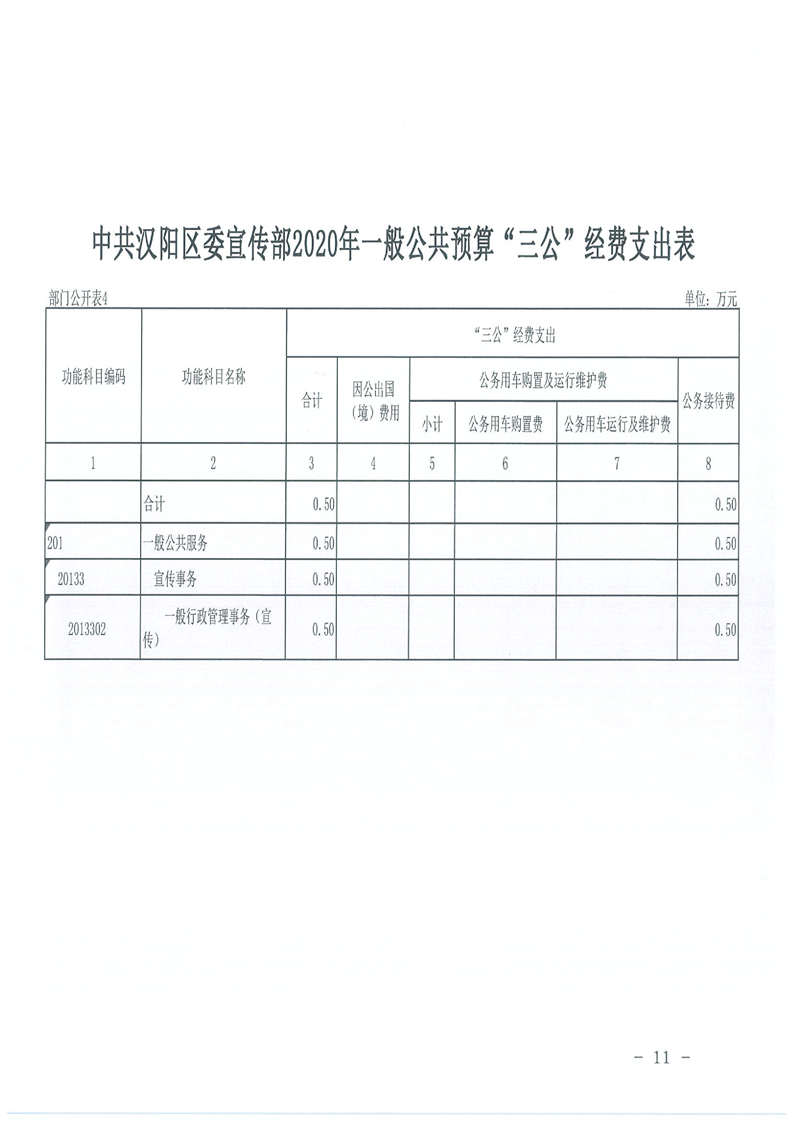 中共汉阳区委宣传部2020年一般公共预算“三公”经费支出表

部门公开表4

单位：万元

| 功能科目编码 | 功能科目名称 | “三公”经费支出 | | | | | |
|---|---|---|---|---|---|---|---|
| | | 合计 | 因公出国（境）费用 | 公务用车购置及运行维护费 | | | 公务接待费 |
| | | | | 小计 | 公务用车购置费 | 公务用车运行及维护费 | |
| 1 | 2 | 3 | 4 | 5 | 6 | 7 | 8 |
| | 合计 | 0.50 | | | | | 0.50 |
| 201 | 一般公共服务 | 0.50 | | | | | 0.50 |
| 20133 | 宣传事务 | 0.50 | | | | | 0.50 |
| 2013302 | 一般行政管理事务（宣传） | 0.50 | | | | | 0.50 |

- 11 -